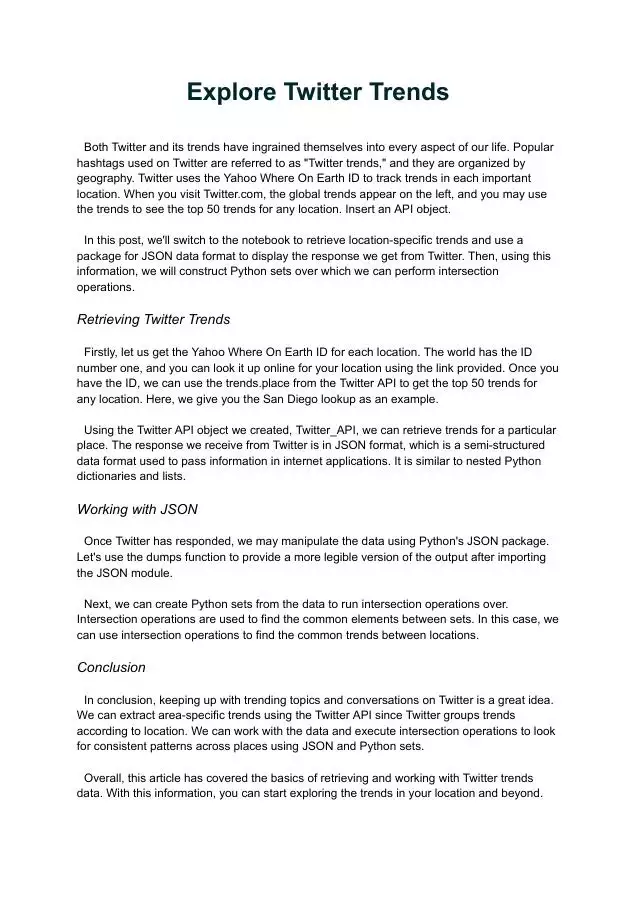 Explore Twitter Trends

Both Twitter and its trends have ingrained themselves into every aspect of our life. Popular hashtags used on Twitter are referred to as "Twitter trends," and they are organized by geography. Twitter uses the Yahoo Where On Earth ID to track trends in each important location. When you visit Twitter.com, the global trends appear on the left, and you may use the trends to see the top 50 trends for any location. Insert an API object.

In this post, we'll switch to the notebook to retrieve location-specific trends and use a package for JSON data format to display the response we get from Twitter. Then, using this information, we will construct Python sets over which we can perform intersection operations.

Retrieving Twitter Trends

Firstly, let us get the Yahoo Where On Earth ID for each location. The world has the ID number one, and you can look it up online for your location using the link provided. Once you have the ID, we can use the trends.place from the Twitter API to get the top 50 trends for any location. Here, we give you the San Diego lookup as an example.

Using the Twitter API object we created, Twitter_API, we can retrieve trends for a particular place. The response we receive from Twitter is in JSON format, which is a semi-structured data format used to pass information in internet applications. It is similar to nested Python dictionaries and lists.

Working with JSON

Once Twitter has responded, we may manipulate the data using Python's JSON package. Let's use the dumps function to provide a more legible version of the output after importing the JSON module.

Next, we can create Python sets from the data to run intersection operations over. Intersection operations are used to find the common elements between sets. In this case, we can use intersection operations to find the common trends between locations.

Conclusion

In conclusion, keeping up with trending topics and conversations on Twitter is a great idea. We can extract area-specific trends using the Twitter API since Twitter groups trends according to location. We can work with the data and execute intersection operations to look for consistent patterns across places using JSON and Python sets.

Overall, this article has covered the basics of retrieving and working with Twitter trends data. With this information, you can start exploring the trends in your location and beyond.